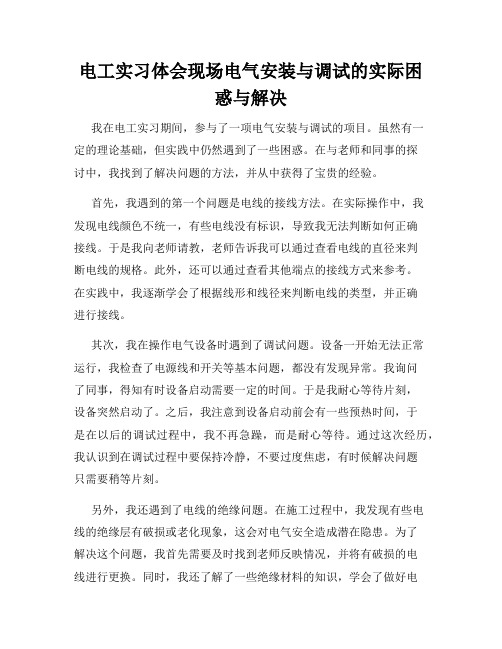 电工实习体会现场电气安装与调试的实际困惑与解决

我在电工实习期间，参与了一项电气安装与调试的项目。虽然有一定的理论基础，但实践中仍然遇到了一些困惑。在与老师和同事的探讨中，我找到了解决问题的方法，并从中获得了宝贵的经验。

首先，我遇到的第一个问题是电线的接线方法。在实际操作中，我发现电线颜色不统一，有些电线没有标识，导致我无法判断如何正确接线。于是我向老师请教，老师告诉我可以通过查看电线的直径来判断电线的规格。此外，还可以通过查看其他端点的接线方式来参考。在实践中，我逐渐学会了根据线形和线径来判断电线的类型，并正确进行接线。

其次，我在操作电气设备时遇到了调试问题。设备一开始无法正常运行，我检查了电源线和开关等基本问题，都没有发现异常。我询问了同事，得知有时设备启动需要一定的时间。于是我耐心等待片刻，设备突然启动了。之后，我注意到设备启动前会有一些预热时间，于是在以后的调试过程中，我不再急躁，而是耐心等待。通过这次经历，我认识到在调试过程中要保持冷静，不要过度焦虑，有时候解决问题只需要稍等片刻。

另外，我还遇到了电线的绝缘问题。在施工过程中，我发现有些电线的绝缘层有破损或老化现象，这会对电气安全造成潜在隐患。为了解决这个问题，我首先需要及时找到老师反映情况，并将有破损的电线进行更换。同时，我还了解了一些绝缘材料的知识，学会了做好电